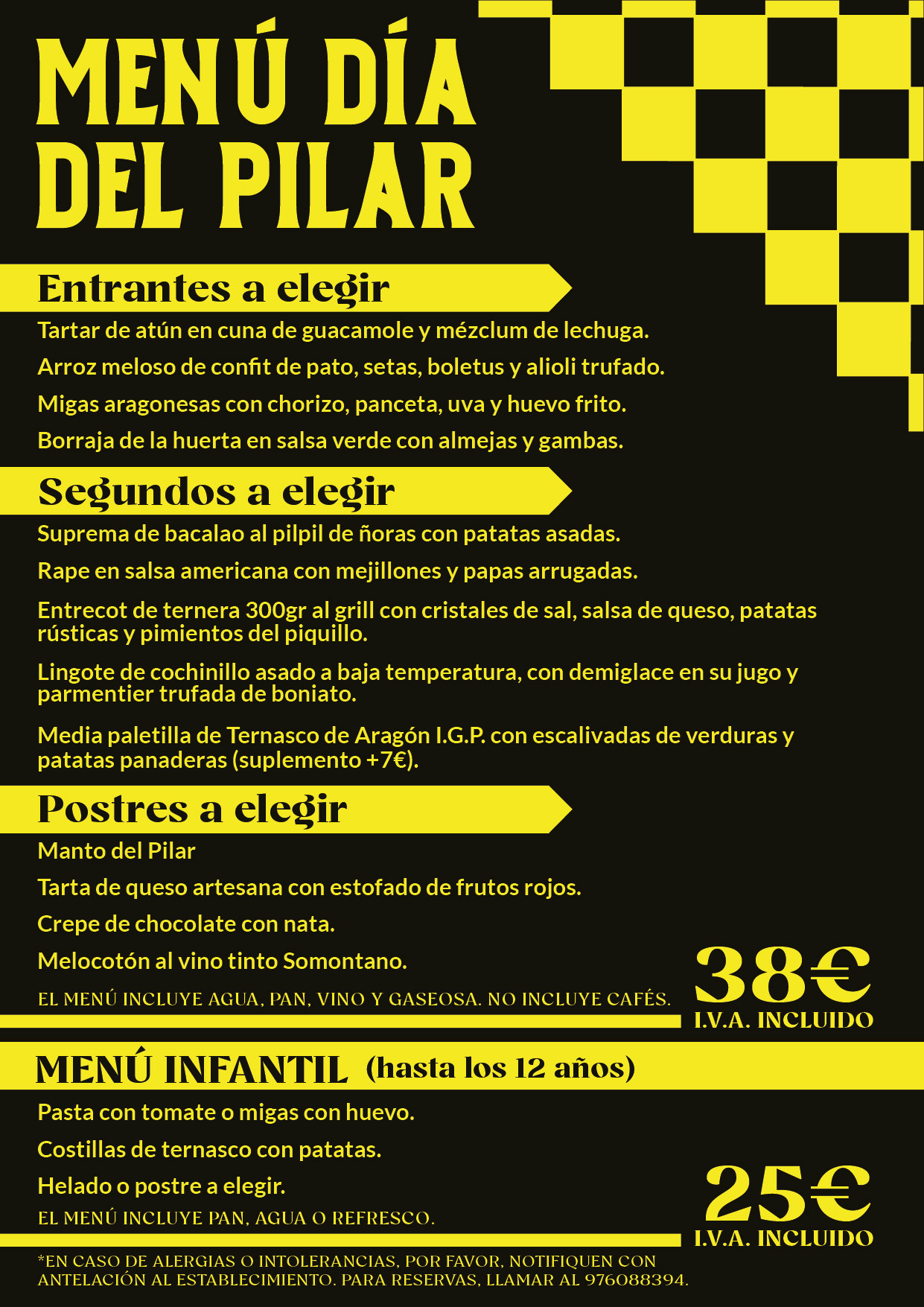 MENÚ DÍA DEL PILAR

Entrantes a elegir

Tartar de atún en cuna de guacamole y mézclum de lechuga.

Arroz meloso de confit de pato, setas, boletus y alioli trufado.

Migas aragonesas con chorizo, panceta, uva y huevo frito.

Borraja de la huerta en salsa verde con almejas y gambas.

Segundos a elegir

Suprema de bacalao al pilpil de ñoras con patatas asadas.

Rape en salsa americana con mejillones y papas arrugadas.

Entrecot de ternera 300gr al grill con cristales de sal, salsa de queso, patatas rústicas y pimientos del piquillo.

Lingote de cochinillo asado a baja temperatura, con demiglace en su jugo y parmentier trufada de boniato.

Media paletilla de Ternasco de Aragón I.G.P. con escalivadas de verduras y patatas panaderas (suplemento +7€).

Postres a elegir

Manto del Pilar

Tarta de queso artesana con estofado de frutos rojos.

Crepe de chocolate con nata.

Melocotón al vino tinto Somontano.

EL MENÚ INCLUYE AGUA, PAN, VINO Y GASEOSA. NO INCLUYE CAFÉS.

38€
I.V.A. INCLUIDO

MENÚ INFANTIL (hasta los 12 años)

Pasta con tomate o migas con huevo.

Costillas de ternasco con patatas.

Helado o postre a elegir.

EL MENÚ INCLUYE PAN, AGUA O REFRESCO.

25€
I.V.A. INCLUIDO

*EN CASO DE ALERGIAS O INTOLERANCIAS, POR FAVOR, NOTIFIQUEN CON ANTELACIÓN AL ESTABLECIMIENTO. PARA RESERVAS, LLAMAR AL 976088394.